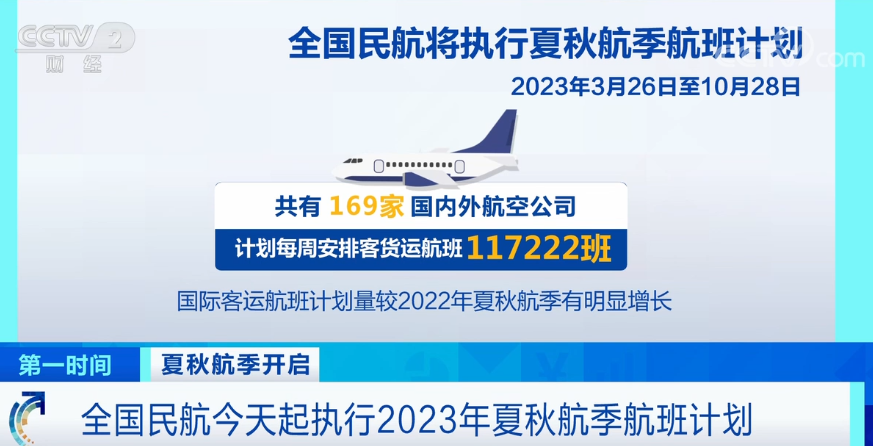 CCTV 2 财经

全国民航将执行夏秋航季航班计划

2023年3月26日至10月28日

共有 169家 国内外航空公司

计划每周安排客货运航班 117222班

国际客运航班计划量较2022年夏秋航季有明显增长

第一时间 夏秋航季开启

全国民航今天起执行2023年夏秋航季航班计划